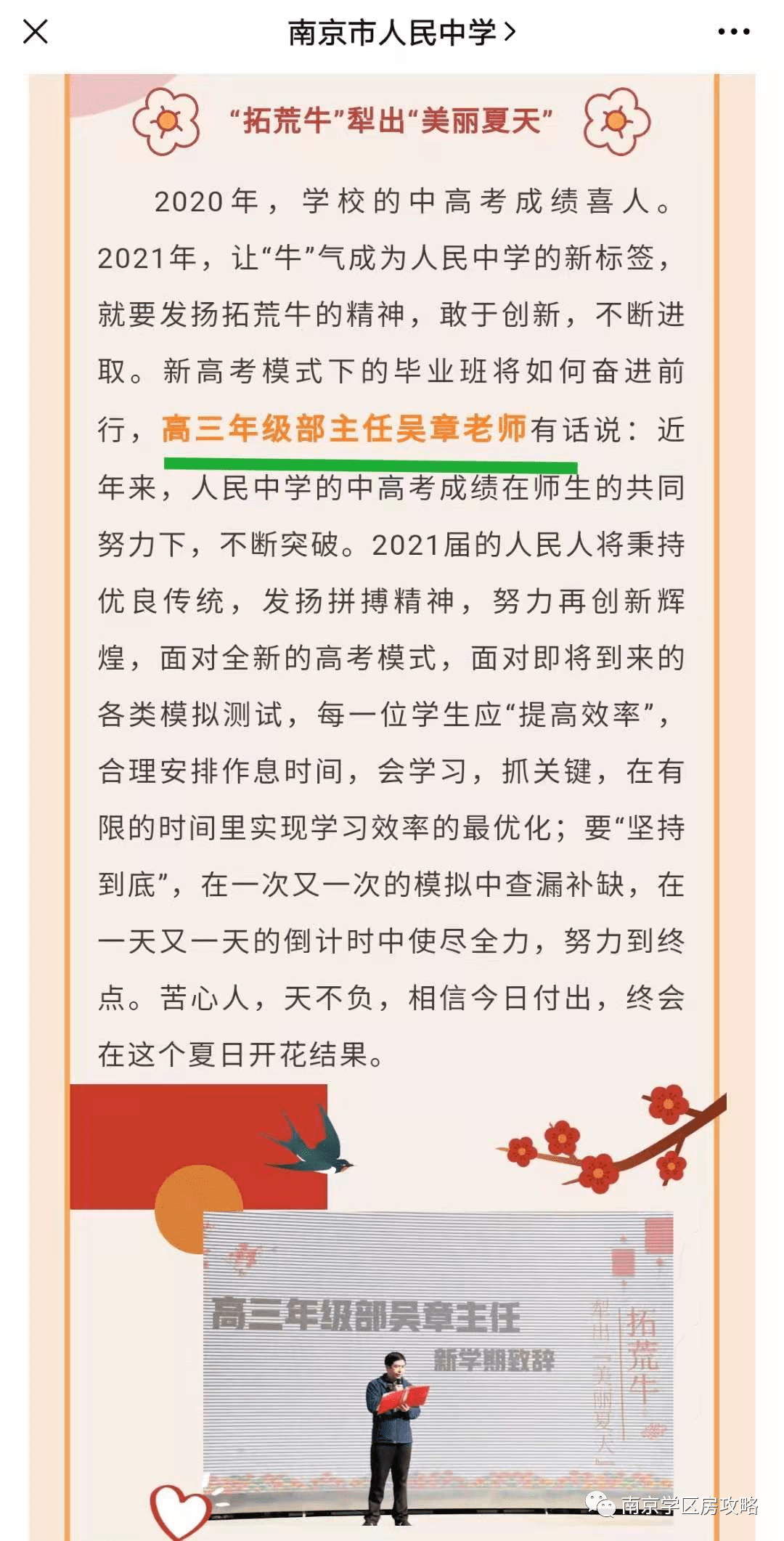 南京市人民中学 >

“拓荒牛”犁出“美丽夏天”

2020年，学校的中高考成绩喜人。2021年，让“牛”气成为人民中学的新标签，就要发扬拓荒牛的精神，敢于创新，不断进取。新高考模式下的毕业班将如何奋进前行，高三年级部主任吴章老师有话说：近年来，人民中学的中高考成绩在师生的共同努力下，不断突破。2021届的人民人将秉持优良传统，发扬拼搏精神，努力再创新辉煌，面对全新的高考模式，面对即将到来的各类模拟测试，每一位学生应“提高效率”，合理安排作息时间，会学习，抓关键，在有限的时间里实现学习效率的最优化；要“坚持到底”，在一次又一次的模拟中查漏补缺，在一天又一天的倒计时中使尽全力，努力到终点。苦心人，天不负，相信今日付出，终会在这个夏日开花结果。

高三年级部吴章主任
新学期致辞

拓荒牛
犁出“美丽夏天”

南京学区房攻略